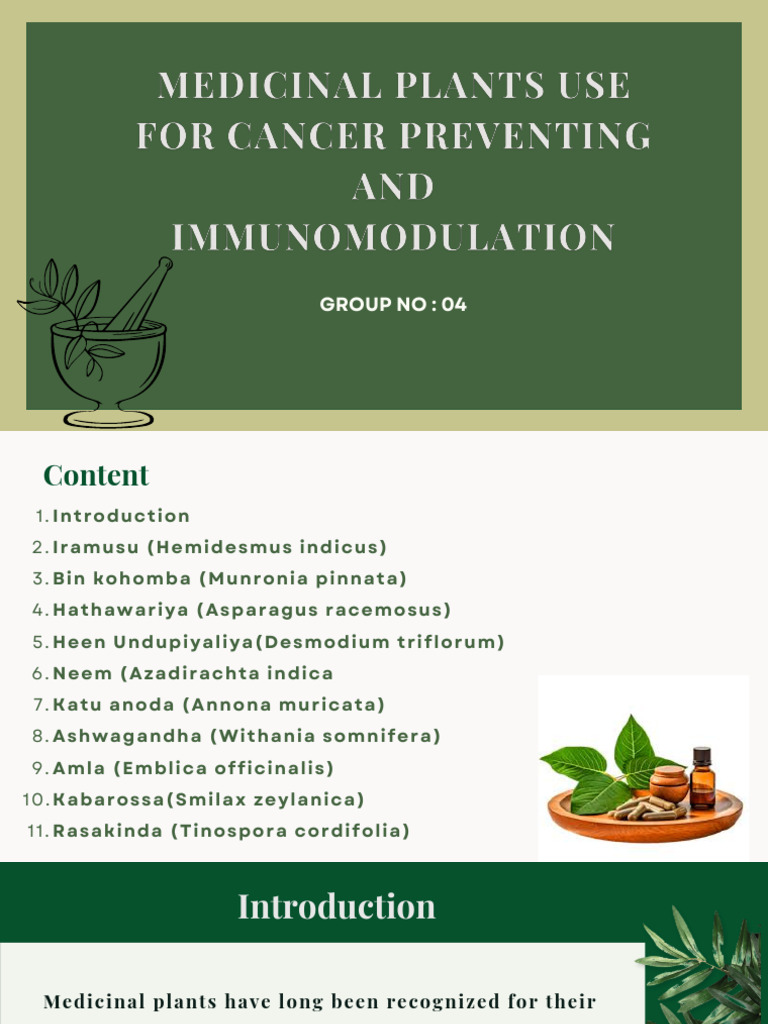 MEDICINAL PLANTS USE FOR CANCER PREVENTING AND IMMUNOMODULATION

GROUP NO : 04

Content

1. Introduction
2. Iramusu (Hemidesmus indicus)
3. Bin kohomba (Munronia pinnata)
4. Hathawariya (Asparagus racemosus)
5. Heen Undupiyaliya(Desmodium triflorum)
6. Neem (Azadirachta indica
7. Katu anoda (Annona muricata)
8. Ashwagandha (Withania somnifera)
9. Amla (Emblica officinalis)
10. Kabarossa(Smilax zeylanica)
11. Rasakinda (Tinospora cordifolia)

Introduction

Medicinal plants have long been recognized for their